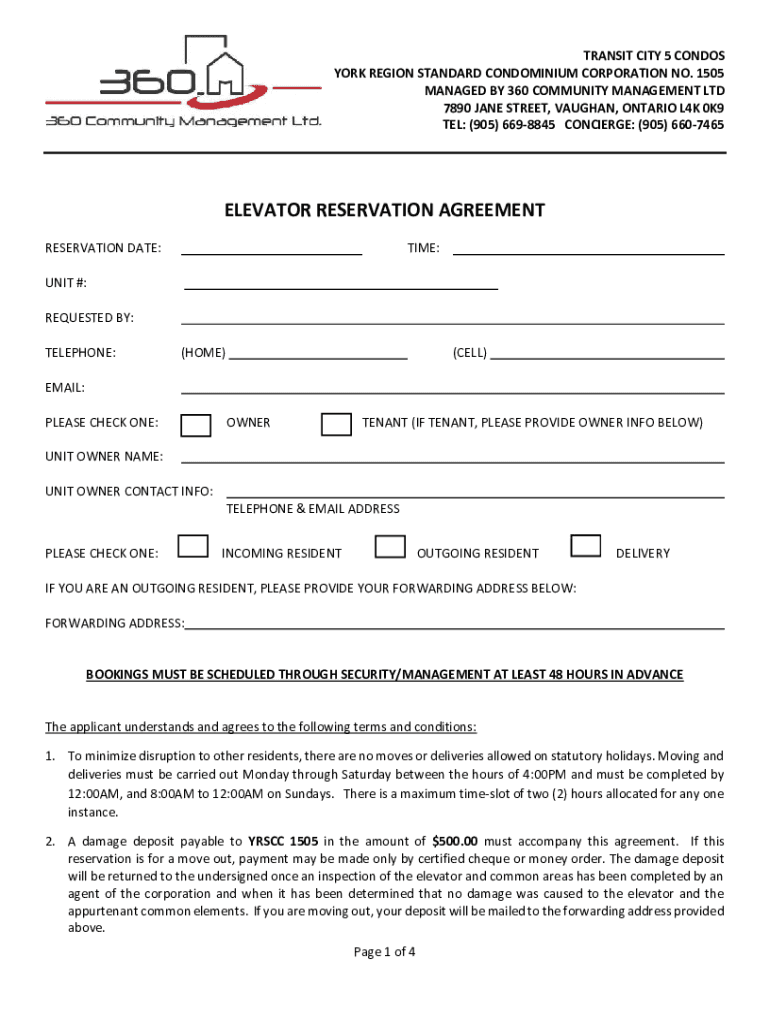 360
360 Community Management Ltd.

TRANSIT CITY 5 CONDOS
YORK REGION STANDARD CONDOMINIUM CORPORATION NO. 1505
MANAGED BY 360 COMMUNITY MANAGEMENT LTD
7890 JANE STREET, VAUGHAN, ONTARIO L4K 0K9
TEL: (905) 669-8845 CONCIERGE: (905) 660-7465

ELEVATOR RESERVATION AGREEMENT

RESERVATION DATE: TIME:

UNIT #:

REQUESTED BY:

TELEPHONE: (HOME) (CELL)

EMAIL:

PLEASE CHECK ONE: OWNER TENANT (IF TENANT, PLEASE PROVIDE OWNER INFO BELOW)

UNIT OWNER NAME:

UNIT OWNER CONTACT INFO:
TELEPHONE & EMAIL ADDRESS

PLEASE CHECK ONE: INCOMING RESIDENT OUTGOING RESIDENT DELIVERY

IF YOU ARE AN OUTGOING RESIDENT, PLEASE PROVIDE YOUR FORWARDING ADDRESS BELOW:

FORWARDING ADDRESS:

BOOKINGS MUST BE SCHEDULED THROUGH SECURITY/MANAGEMENT AT LEAST 48 HOURS IN ADVANCE

The applicant understands and agrees to the following terms and conditions:

1. To minimize disruption to other residents, there are no moves or deliveries allowed on statutory holidays. Moving and deliveries must be carried out Monday through Saturday between the hours of 4:00PM and must be completed by 12:00AM, and 8:00AM to 12:00AM on Sundays. There is a maximum time-slot of two (2) hours allocated for any one instance.

2. A damage deposit payable to YRSCC 1505 in the amount of $500.00 must accompany this agreement. If this reservation is for a move out, payment may be made only by certified cheque or money order. The damage deposit will be returned to the undersigned once an inspection of the elevator and common areas has been completed by an agent of the corporation and when it has been determined that no damage was caused to the elevator and the appurtenant common elements. If you are moving out, your deposit will be mailed to the forwarding address provided above.

Page 1 of 4